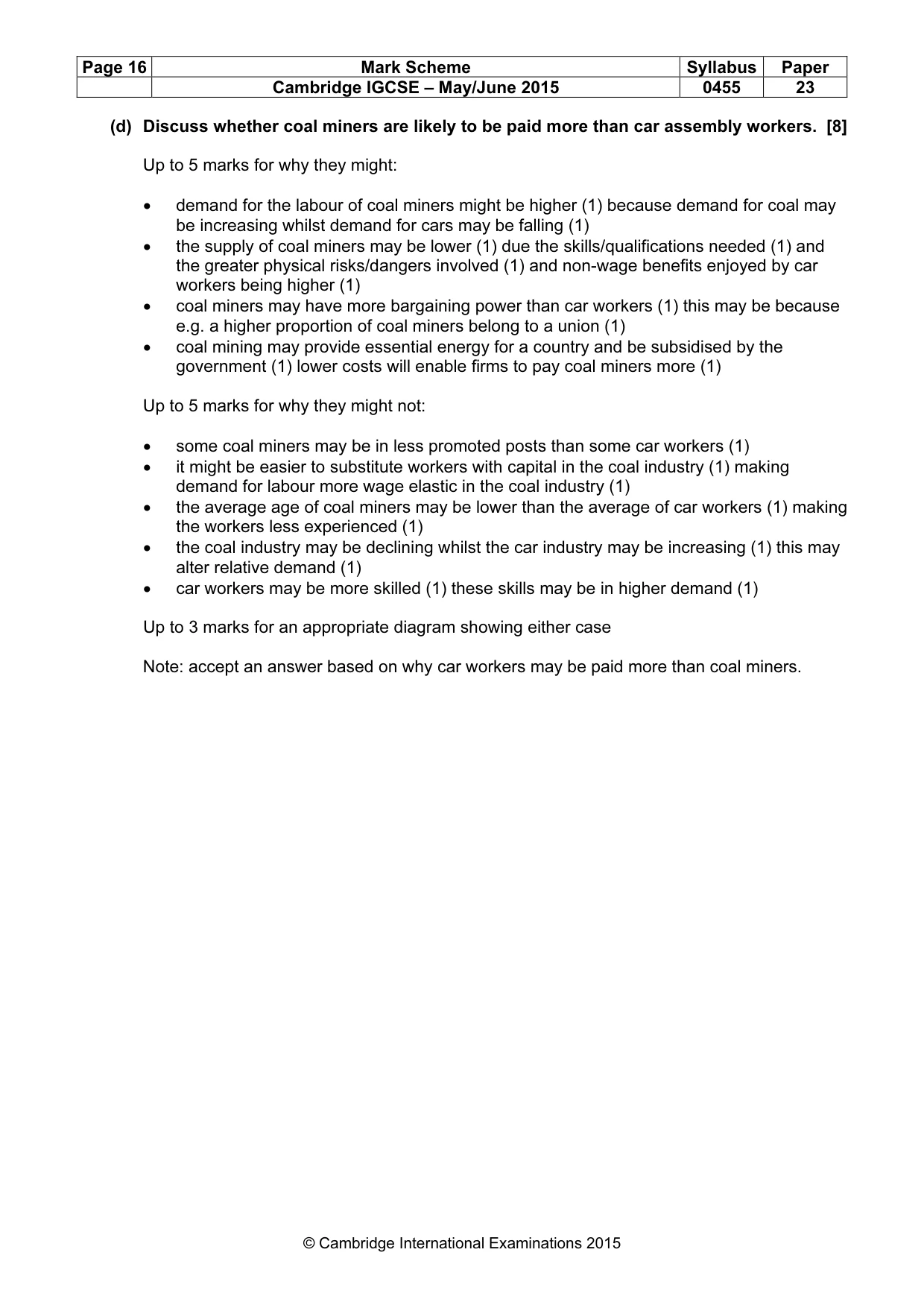 | Page 16 | Mark Scheme | Syllabus | Paper |
|---|---|---|---|
| | Cambridge IGCSE – May/June 2015 | 0455 | 23 |

(d) Discuss whether coal miners are likely to be paid more than car assembly workers. [8]

Up to 5 marks for why they might:

• demand for the labour of coal miners might be higher (1) because demand for coal may be increasing whilst demand for cars may be falling (1)
• the supply of coal miners may be lower (1) due the skills/qualifications needed (1) and the greater physical risks/dangers involved (1) and non-wage benefits enjoyed by car workers being higher (1)
• coal miners may have more bargaining power than car workers (1) this may be because e.g. a higher proportion of coal miners belong to a union (1)
• coal mining may provide essential energy for a country and be subsidised by the government (1) lower costs will enable firms to pay coal miners more (1)

Up to 5 marks for why they might not:

• some coal miners may be in less promoted posts than some car workers (1)
• it might be easier to substitute workers with capital in the coal industry (1) making demand for labour more wage elastic in the coal industry (1)
• the average age of coal miners may be lower than the average of car workers (1) making the workers less experienced (1)
• the coal industry may be declining whilst the car industry may be increasing (1) this may alter relative demand (1)
• car workers may be more skilled (1) these skills may be in higher demand (1)

Up to 3 marks for an appropriate diagram showing either case

Note: accept an answer based on why car workers may be paid more than coal miners.

© Cambridge International Examinations 2015